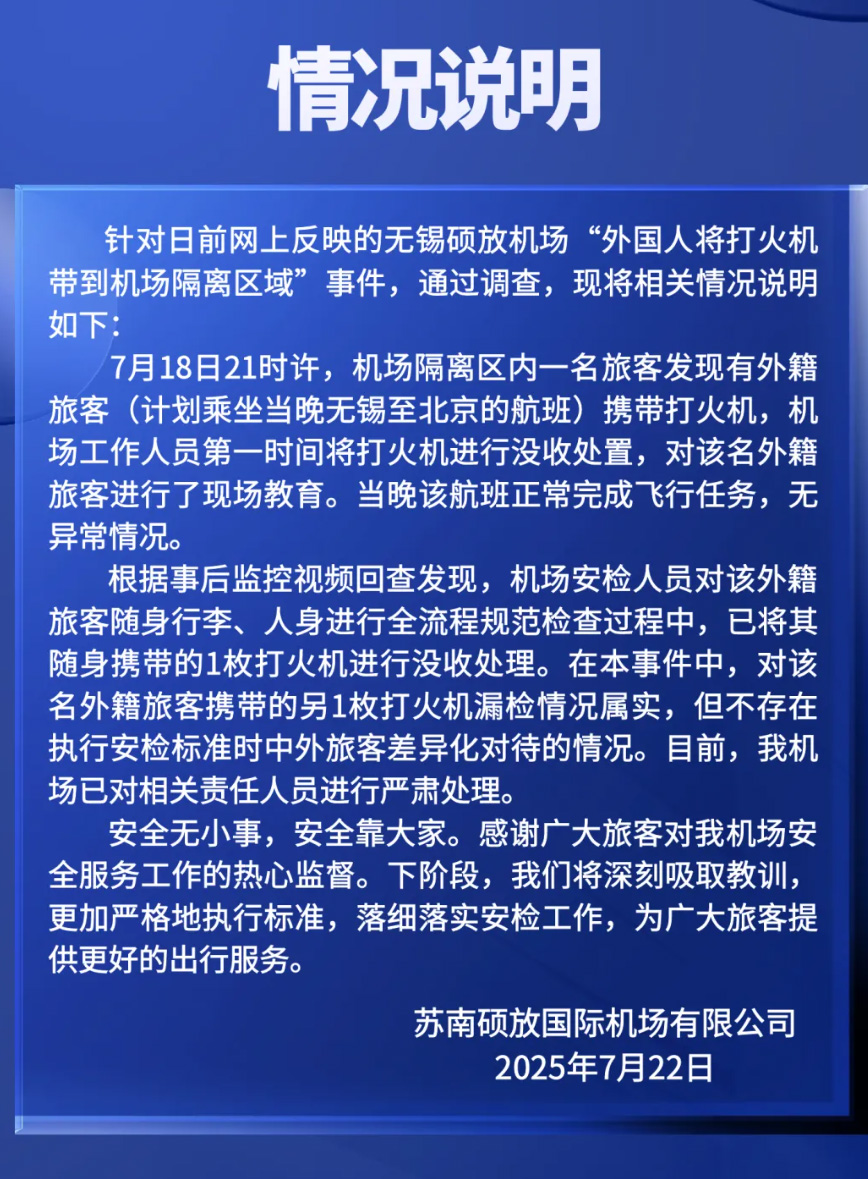 情况说明

针对日前网上反映的无锡硕放机场“外国人将打火机带到机场隔离区域”事件，通过调查，现将相关情况说明如下：

7月18日21时许，机场隔离区内一名旅客发现有外籍旅客（计划乘坐当晚无锡至北京的航班）携带打火机，机场工作人员第一时间将打火机进行没收处置，对该名外籍旅客进行了现场教育。当晚该航班正常完成飞行任务，无异常情况。

根据事后监控视频回查发现，机场安检人员对该外籍旅客随身行李、人身进行全流程规范检查过程中，已将其随身携带的1枚打火机进行没收处理。在本事件中，对该名外籍旅客携带的另1枚打火机漏检情况属实，但不存在执行安检标准时中外旅客差异化对待的情况。目前，我机场已对相关责任人员进行严肃处理。

安全无小事，安全靠大家。感谢广大旅客对我机场安全服务工作的热心监督。下阶段，我们将深刻吸取教训，更加严格地执行标准，落细落实安检工作，为广大旅客提供更好的出行服务。

苏南硕放国际机场有限公司
2025年7月22日